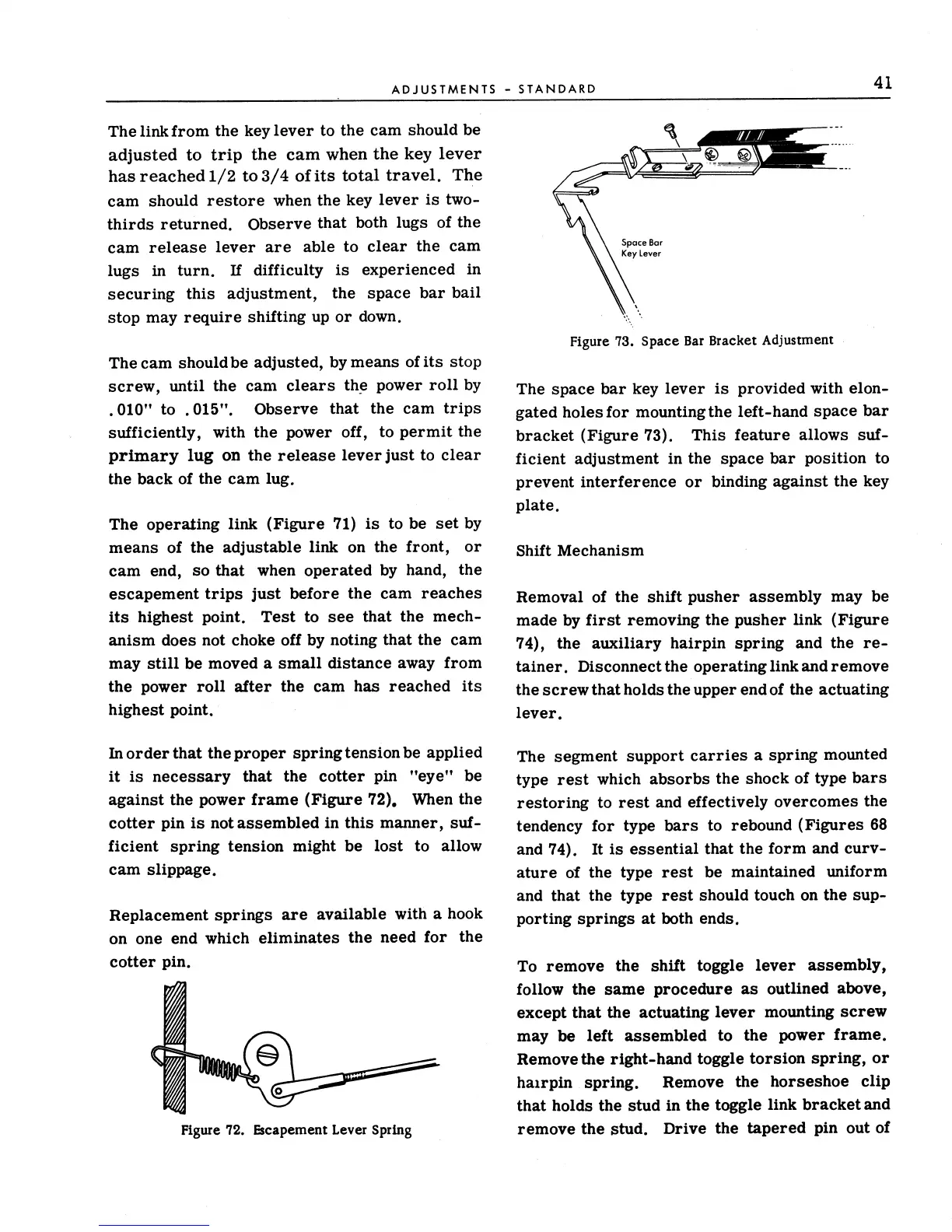 ADJUSTMENTS - STANDARD

41

The link from the key lever to the cam should be adjusted to trip the cam when the key lever has reached 1/2 to 3/4 of its total travel. The cam should restore when the key lever is two-thirds returned. Observe that both lugs of the cam release lever are able to clear the cam lugs in turn. If difficulty is experienced in securing this adjustment, the space bar bail stop may require shifting up or down.

The cam should be adjusted, by means of its stop screw, until the cam clears the power roll by .010" to .015". Observe that the cam trips sufficiently, with the power off, to permit the primary lug on the release lever just to clear the back of the cam lug.

The operating link (Figure 71) is to be set by means of the adjustable link on the front, or cam end, so that when operated by hand, the escapement trips just before the cam reaches its highest point. Test to see that the mechanism does not choke off by noting that the cam may still be moved a small distance away from the power roll after the cam has reached its highest point.

In order that the proper spring tension be applied it is necessary that the cotter pin "eye" be against the power frame (Figure 72). When the cotter pin is not assembled in this manner, sufficient spring tension might be lost to allow cam slippage.

Replacement springs are available with a hook on one end which eliminates the need for the cotter pin.

Figure 72. Escapement Lever Spring

Space Bar Key Lever

Figure 73. Space Bar Bracket Adjustment

The space bar key lever is provided with elongated holes for mounting the left-hand space bar bracket (Figure 73). This feature allows sufficient adjustment in the space bar position to prevent interference or binding against the key plate.

Shift Mechanism

Removal of the shift pusher assembly may be made by first removing the pusher link (Figure 74), the auxiliary hairpin spring and the retainer. Disconnect the operating link and remove the screw that holds the upper end of the actuating lever.

The segment support carries a spring mounted type rest which absorbs the shock of type bars restoring to rest and effectively overcomes the tendency for type bars to rebound (Figures 68 and 74). It is essential that the form and curvature of the type rest be maintained uniform and that the type rest should touch on the supporting springs at both ends.

To remove the shift toggle lever assembly, follow the same procedure as outlined above, except that the actuating lever mounting screw may be left assembled to the power frame. Remove the right-hand toggle torsion spring, or hairpin spring. Remove the horseshoe clip that holds the stud in the toggle link bracket and remove the stud. Drive the tapered pin out of